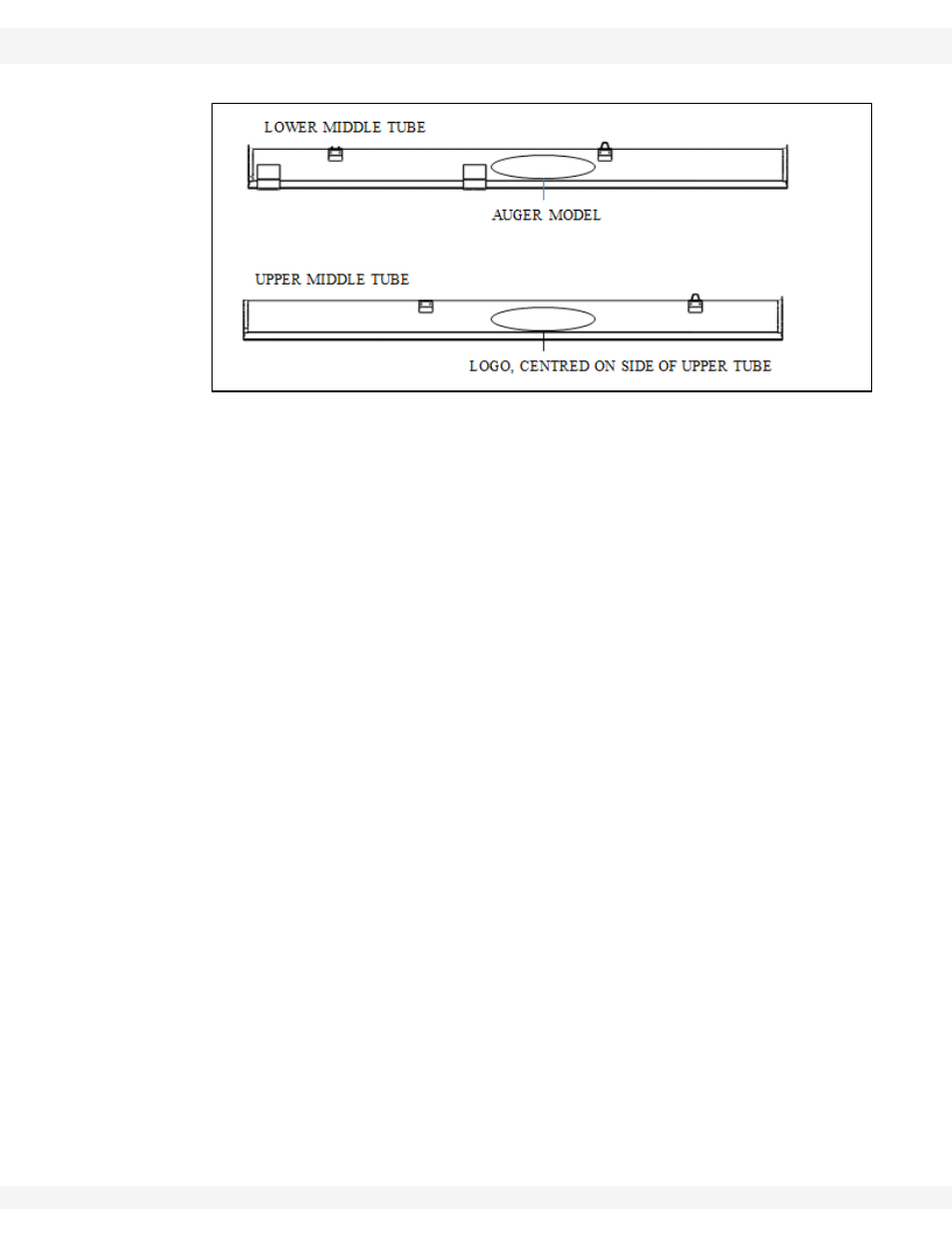 LOWER MIDDLE TUBE

AUGER MODEL

UPPER MIDDLE TUBE

LOGO, CENTRED ON SIDE OF UPPER TUBE